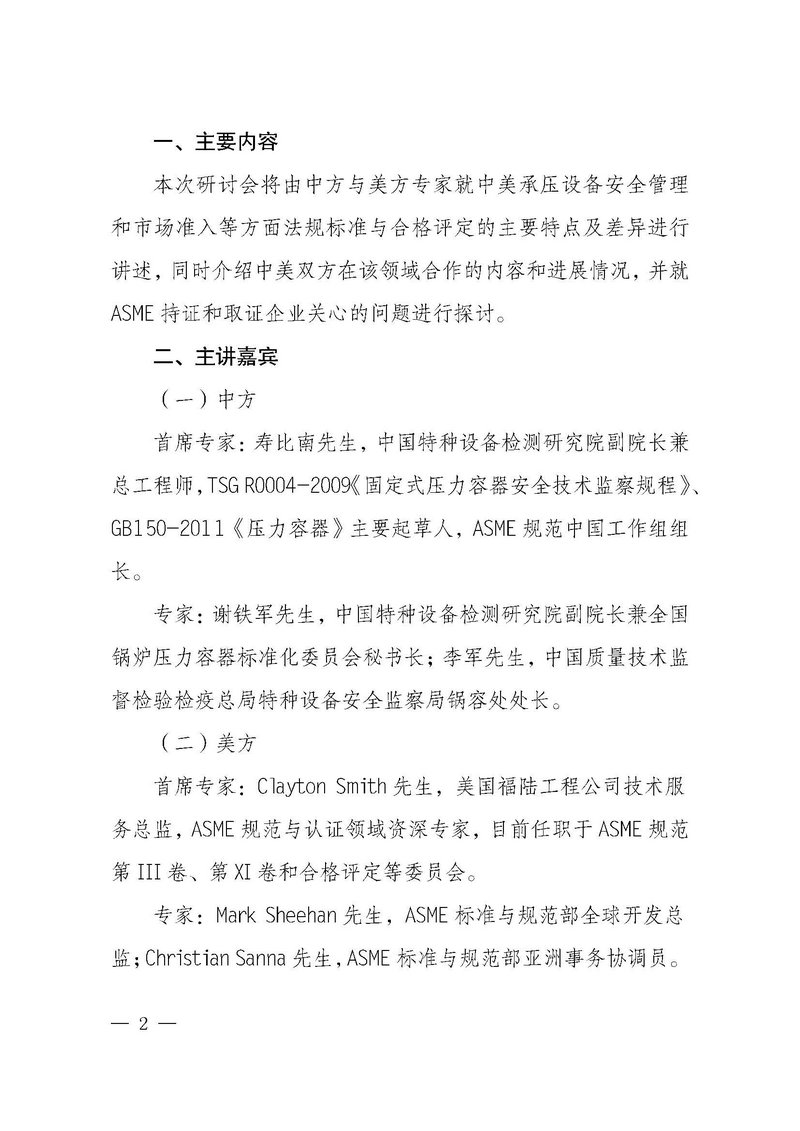 一、主要内容

本次研讨会将由中方与美方专家就中美承压设备安全管理和市场准入等方面法规标准与合格评定的主要特点及差异进行讲述，同时介绍中美双方在该领域合作的内容和进展情况，并就ASME持证和取证企业关心的问题进行探讨。

二、主讲嘉宾

（一）中方

首席专家：寿比南先生，中国特种设备检测研究院副院长兼总工程师，TSG R0004-2009《固定式压力容器安全技术监察规程》、GB150-2011《压力容器》主要起草人，ASME规范中国工作组组长。

专家：谢铁军先生，中国特种设备检测研究院副院长兼全国锅炉压力容器标准化委员会秘书长；李军先生，中国质量技术监督检验检疫总局特种设备安全监察局锅容处处长。

（二）美方

首席专家：Clayton Smith先生，美国福陆工程公司技术服务总监，ASME规范与认证领域资深专家，目前任职于ASME规范第III卷、第XI卷和合格评定等委员会。

专家：Mark Sheehan先生，ASME标准与规范部全球开发总监；Christian Sanna先生，ASME标准与规范部亚洲事务协调员。

— 2 —